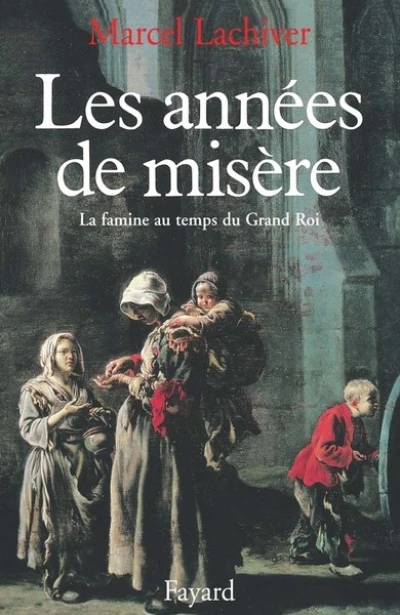 Marcel Lachiver

Les années de misère

La famine au temps du Grand Roi

Fayard